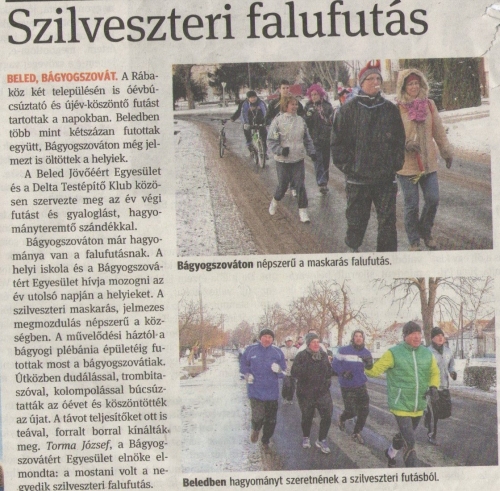 Szilveszteri falufutás

BELED, BÁGYOGSZOVÁT. A Rábaköz két településén is óévbúcsúztató és újév-köszöntő futást tartottak a napokban. Beledben több mint kétszázan futottak együtt, Bágyogszováton még jelmezt is öltöttek a helyiek.

A Beled Jövőéért Egyesület és a Delta Testépítő Klub közösen szervezte meg az év végi futást és gyaloglást, hagyományteremtő szándékkal.

Bágyogszováton már hagyománya van a falufutásnak. A helyi iskola és a Bágyogszovátért Egyesület hívja mozogni az év utolsó napján a helyieket. A szilveszteri maskarás, jelmezes megmozdulás népszerű a községben. A művelődési háztól a bágyogi plébánia épületéig futottak most a bágyogszovátiak. Útközben dudálással, trombitaszóval, kolompolással búcsúztatták az óévet és köszöntötték az újat. A távot teljesítőket ott is teával, forralt borral kínálták meg. Torma József, a Bágyogszovátért Egyesület elnöke elmondta: a mostani volt a negyedik szilveszteri falufutás.

Bágyogszováton népszerű a maskarás falufutás.

Beledben hagyományt szeretnének a szilveszteri futásból.